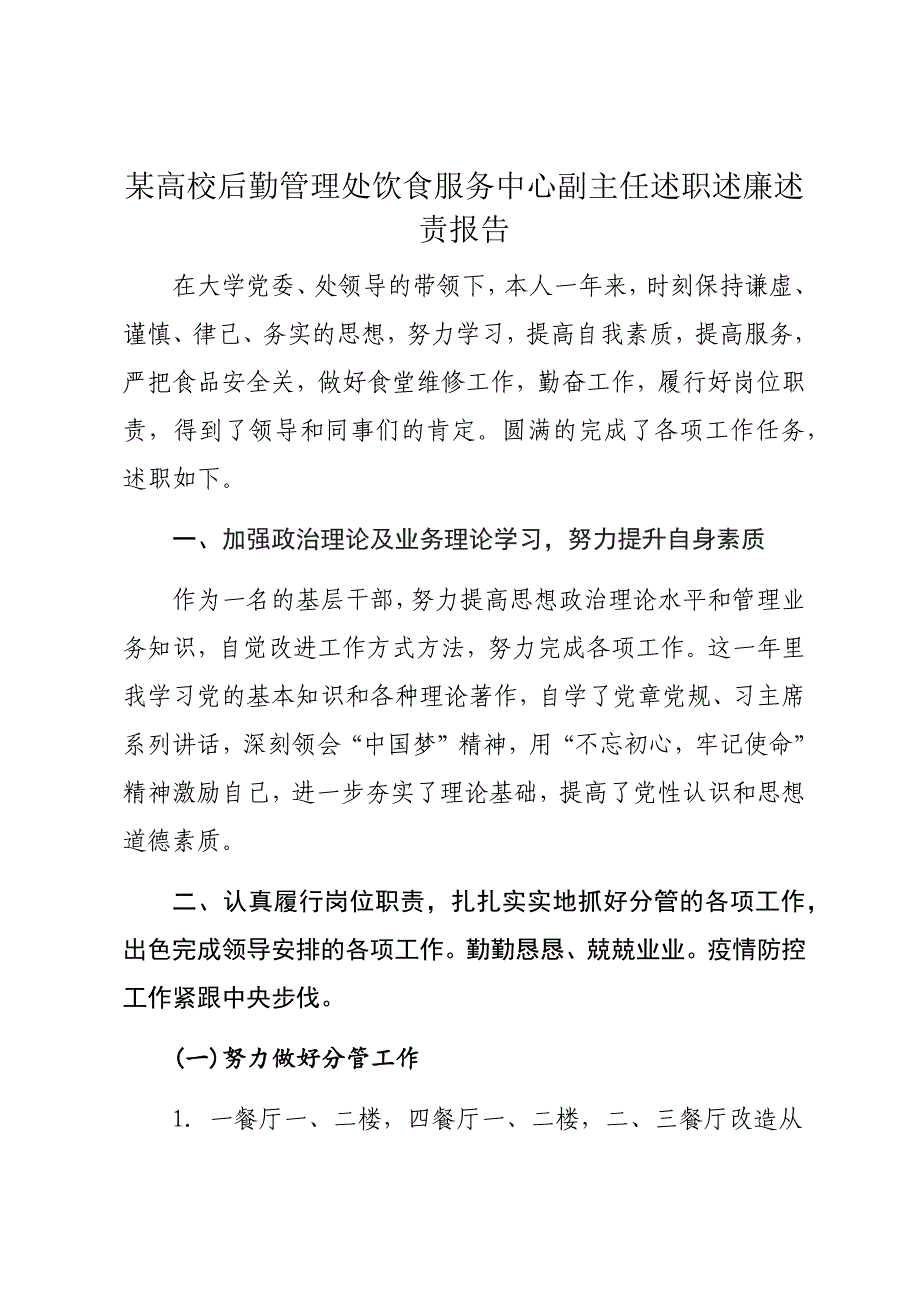 某高校后勤管理处饮食服务中心副主任述职述廉述责报告

在大学党委、处领导的带领下，本人一年来，时刻保持谦虚、谨慎、律己、务实的思想，努力学习，提高自我素质，提高服务，严把食品安全关，做好食堂维修工作，勤奋工作，履行好岗位职责，得到了领导和同事们的肯定。圆满的完成了各项工作任务，述职如下。

一、加强政治理论及业务理论学习，努力提升自身素质

作为一名的基层干部，努力提高思想政治理论水平和管理业务知识，自觉改进工作方式方法，努力完成各项工作。这一年里我学习党的基本知识和各种理论著作，自学了党章党规、习主席系列讲话，深刻领会“中国梦”精神，用“不忘初心，牢记使命”精神激励自己，进一步夯实了理论基础，提高了党性认识和思想道德素质。

二、认真履行岗位职责，扎扎实实地抓好分管的各项工作，出色完成领导安排的各项工作。勤勤恳恳、兢兢业业。疫情防控工作紧跟中央步伐。

(一)努力做好分管工作

1. 一餐厅一、二楼，四餐厅一、二楼，二、三餐厅改造从